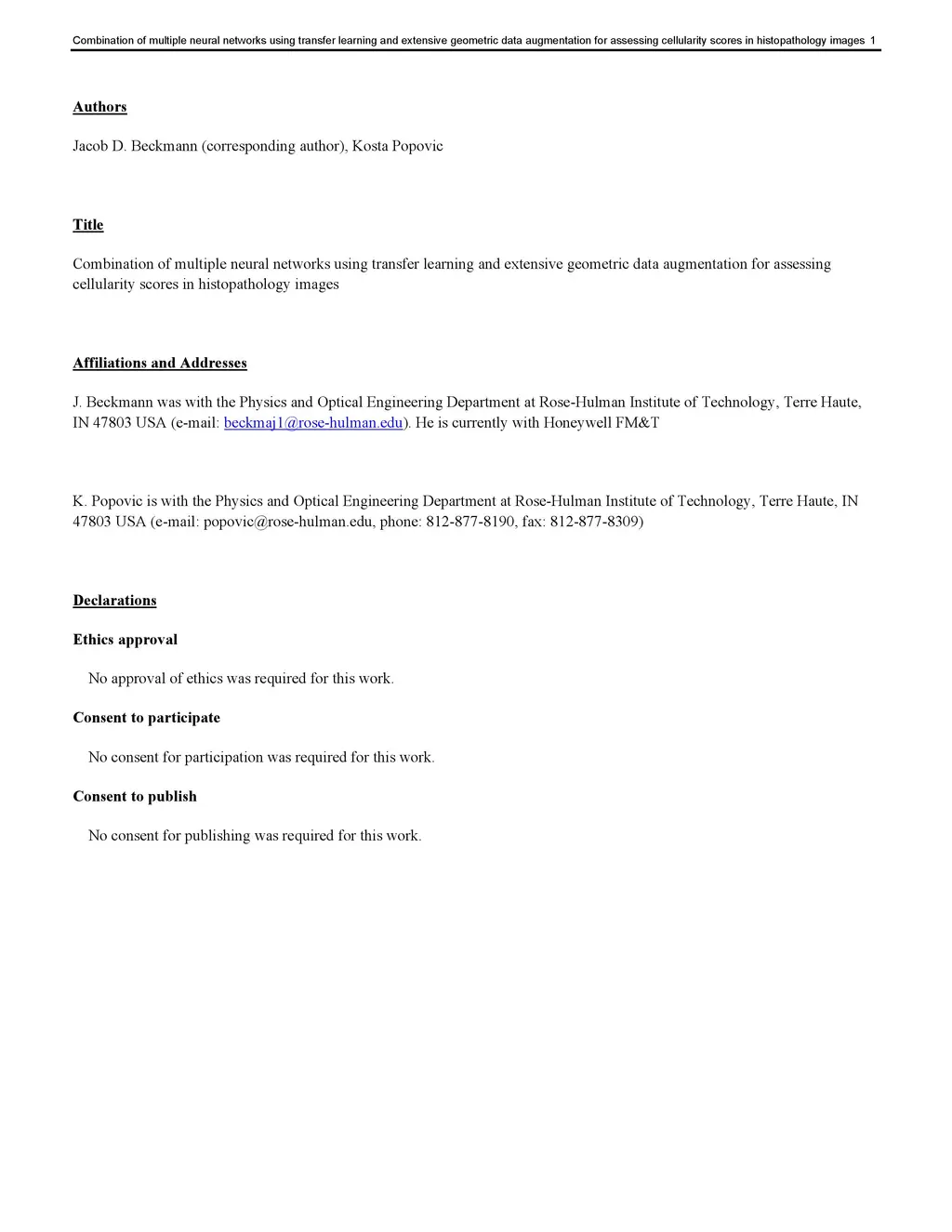 Combination of multiple neural networks using transfer learning and extensive geometric data augmentation for assessing cellularity scores in histopathology images 1

Authors

Jacob D. Beckmann (corresponding author), Kosta Popovic

Title

Combination of multiple neural networks using transfer learning and extensive geometric data augmentation for assessing cellularity scores in histopathology images

Affiliations and Addresses

J. Beckmann was with the Physics and Optical Engineering Department at Rose-Hulman Institute of Technology, Terre Haute, IN 47803 USA (e-mail: beckmaj1@rose-hulman.edu). He is currently with Honeywell FM&T

K. Popovic is with the Physics and Optical Engineering Department at Rose-Hulman Institute of Technology, Terre Haute, IN 47803 USA (e-mail: popovic@rose-hulman.edu, phone: 812-877-8190, fax: 812-877-8309)

Declarations

Ethics approval

No approval of ethics was required for this work.

Consent to participate

No consent for participation was required for this work.

Consent to publish

No consent for publishing was required for this work.